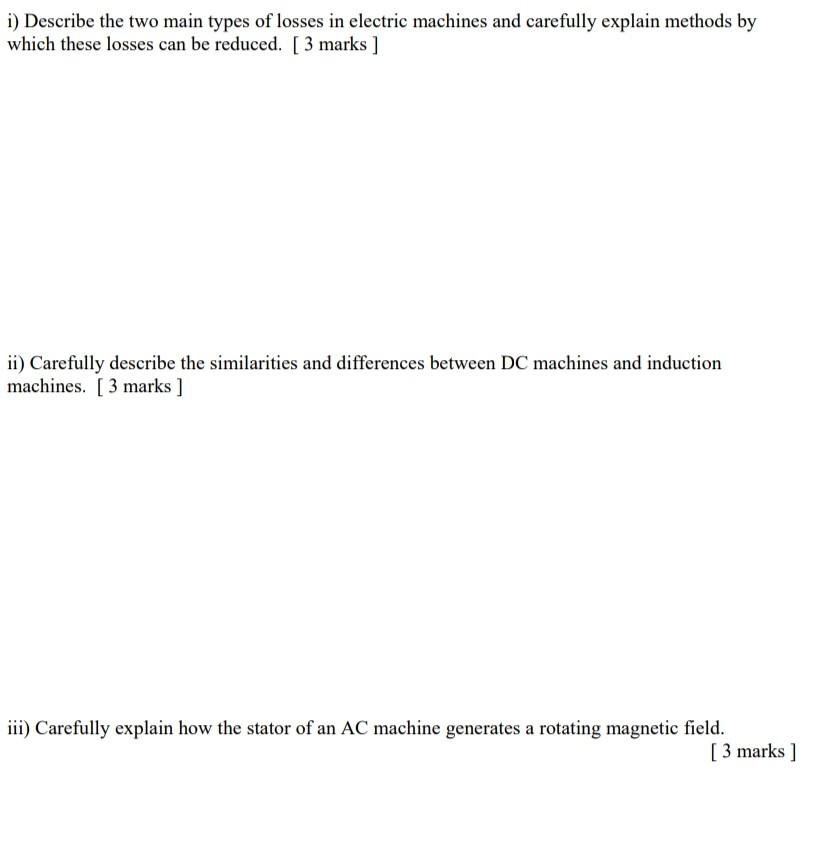 i) Describe the two main types of losses in electric machines and carefully explain methods by which these losses can be reduced. [ 3 marks ]

ii) Carefully describe the similarities and differences between DC machines and induction machines. [ 3 marks ]

iii) Carefully explain how the stator of an AC machine generates a rotating magnetic field.
[ 3 marks ]